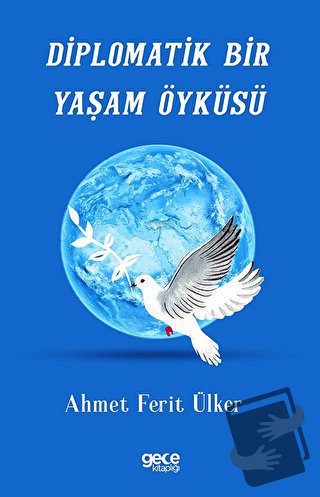 DİPLOMATİK BİR YAŞAM ÖYKÜSÜ

Ahmet Ferit Ülker

gece kitaplığı